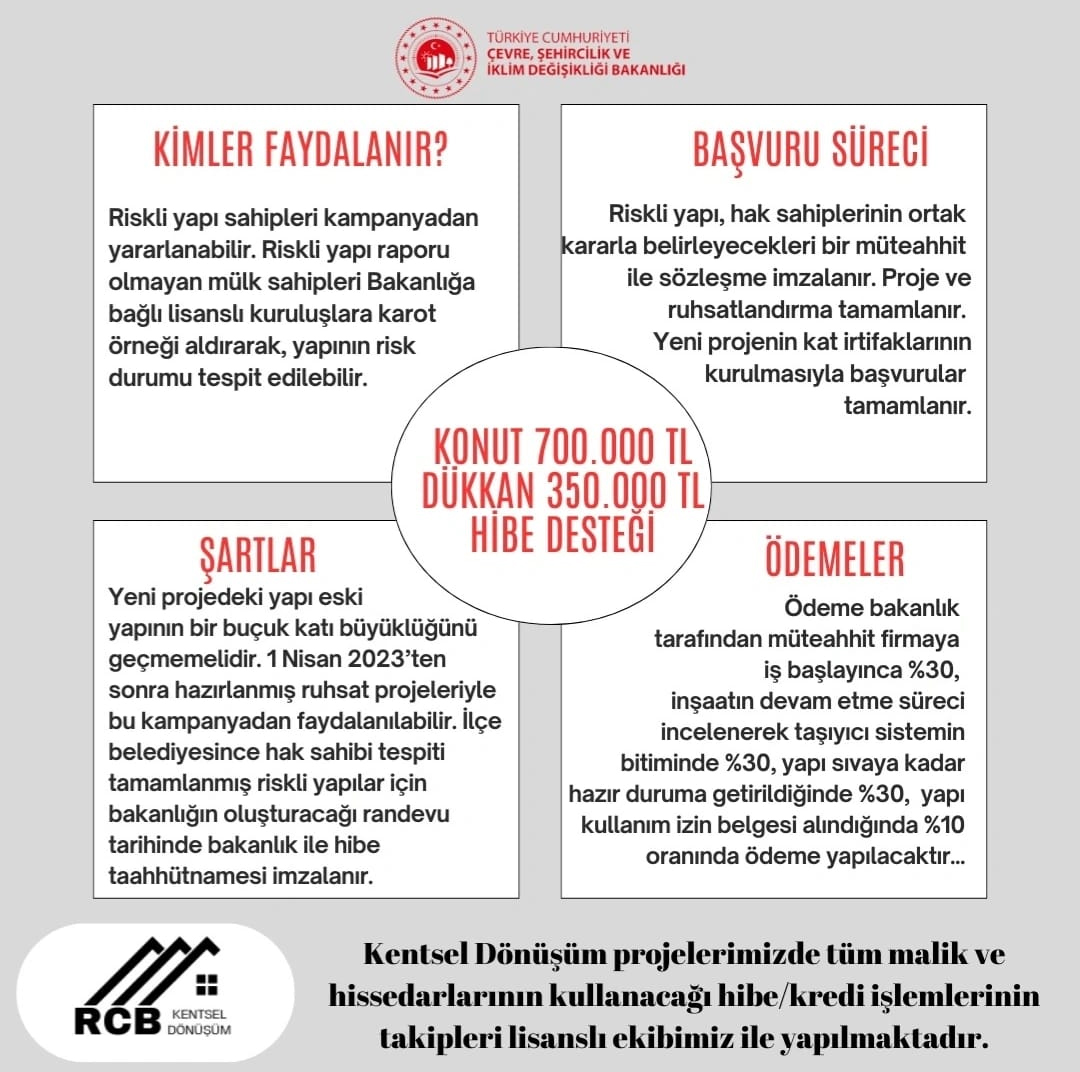 TÜRKİYE CUMHURİYETİ
ÇEVRE, ŞEHİRCİLİK VE
İKLİM DEĞİŞİKLİĞİ BAKANLIĞI

KİMLER FAYDALANIR?

Riskli yapı sahipleri kampanyadan yararlanabilir. Riskli yapı raporu olmayan mülk sahipleri Bakanlığa bağlı lisanslı kuruluşlara karot örneği aldırarak, yapının risk durumu tespit edilebilir.

BAŞVURU SÜRECİ

Riskli yapı, hak sahiplerinin ortak kararla belirleyecekleri bir müteahhit ile sözleşme imzalanır. Proje ve ruhsatlandırma tamamlanır. Yeni projenin kat irtifaklarının kurulmasıyla başvurular tamamlanır.

KONUT 700.000 TL
DÜKKAN 350.000 TL
HİBE DESTEĞİ

ŞARTLAR

Yeni projedeki yapı eski yapının bir buçuk katı büyüklüğünü geçmemelidir. 1 Nisan 2023'ten sonra hazırlanmış ruhsat projeleriyle bu kampanyadan faydalanılabilir. İlçe belediyesince hak sahibi tespiti tamamlanmış riskli yapılar için bakanlığın oluşturacağı randevu tarihinde bakanlık ile hibe taahhütnamesi imzalanır.

ÖDEMELER

Ödeme bakanlık tarafından müteahhit firmaya iş başlayınca %30, inşaatın devam etme süreci incelenerek taşıyıcı sistemin bitiminde %30, yapı sıvaya kadar hazır duruma getirildiğinde %30, yapı kullanım izin belgesi alındığında %10 oranında ödeme yapılacaktır...

RCB KENTSEL DÖNÜŞÜM

Kentsel Dönüşüm projelerimizde tüm malik ve hissedarlarının kullanacağı hibe/kredi işlemlerinin takipleri lisanslı ekibimiz ile yapılmaktadır.